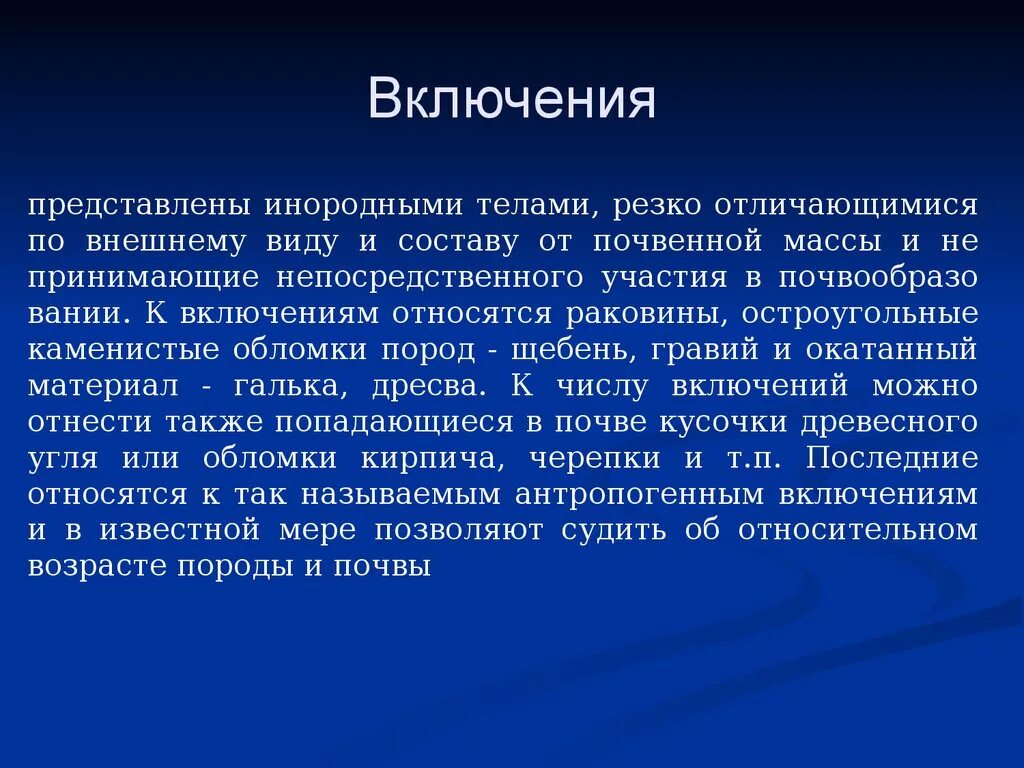 Включения

представлены инородными телами, резко отличающимися по внешнему виду и составу от почвенной массы и не принимающие непосредственного участия в почвообразо вании. К включениям относятся раковины, остроугольные каменистые обломки пород - щебень, гравий и окатанный материал - галька, дресва. К числу включений можно отнести также попадающиеся в почве кусочки древесного угля или обломки кирпича, черепки и т.п. Последние относятся к так называемым антропогенным включениям и в известной мере позволяют судить об относительном возрасте породы и почвы